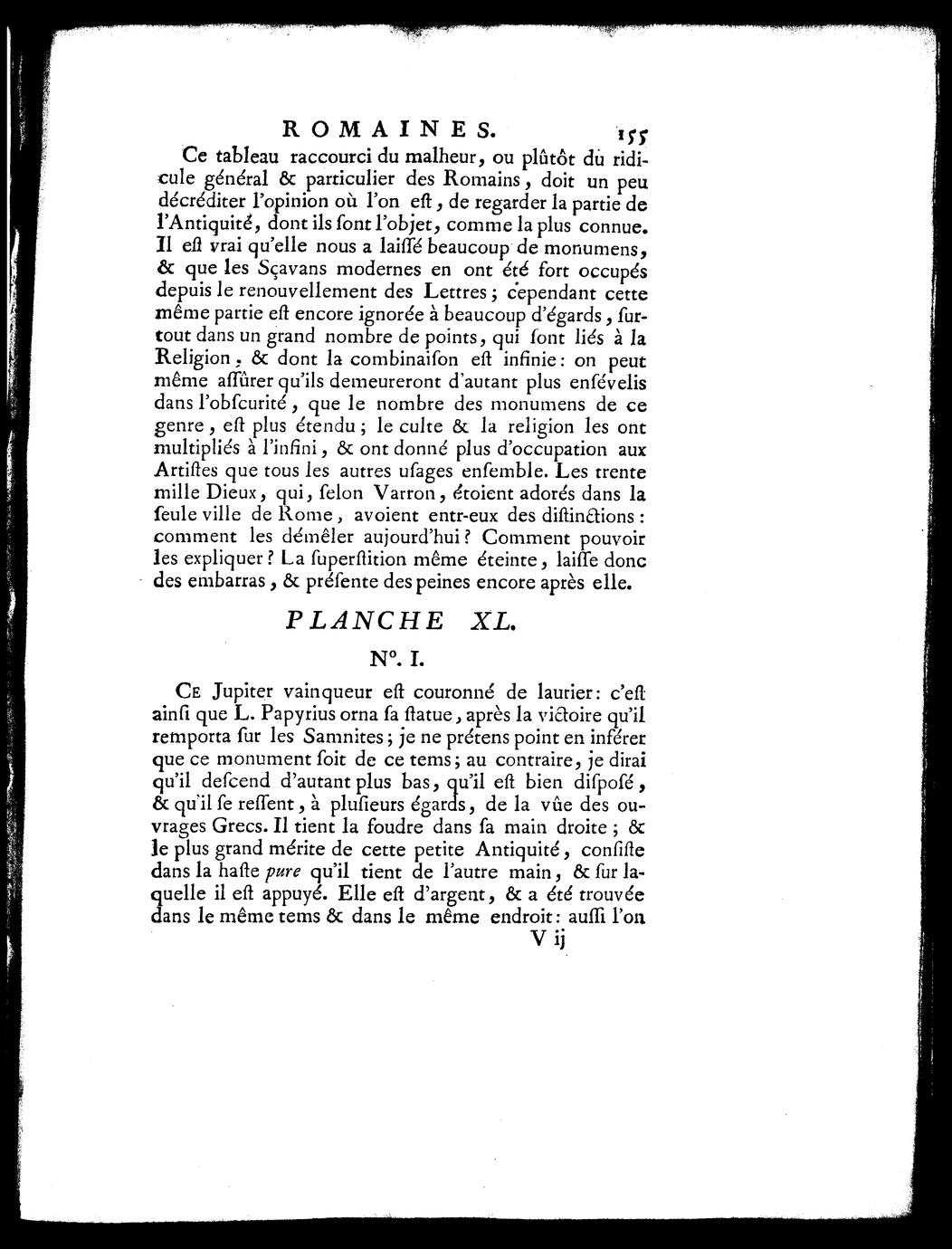 ROMAINES. 155

Ce tableau raccourci du malheur, ou plûtôt du ridicule général & particulier des Romains, doit un peu décréditer l'opinion où l'on eſt, de regarder la partie de l'Antiquité, dont ils ſont l'objet, comme la plus connue. Il eſt vrai qu'elle nous a laiſſé beaucoup de monumens, & que les Sçavans modernes en ont été fort occupés depuis le renouvellement des Lettres; cependant cette même partie eſt encore ignorée à beaucoup d'égards, ſurtout dans un grand nombre de points, qui ſont liés à la Religion, & dont la combinaiſon eſt infinie: on peut même aſſûrer qu'ils demeureront d'autant plus enſévelis dans l'obſcurité, que le nombre des monumens de ce genre, eſt plus étendu; le culte & la religion les ont multipliés à l'infini, & ont donné plus d'occupation aux Artiſtes que tous les autres uſages enſemble. Les trente mille Dieux, qui, ſelon Varron, étoient adorés dans la ſeule ville de Rome, avoient entr-eux des diſtinctions: comment les démêler aujourd'hui? Comment pouvoir les expliquer? La ſuperſtition même éteinte, laiſſe donc des embarras, & préſente des peines encore après elle.

PLANCHE XL.

N°. I.

Ce Jupiter vainqueur eſt couronné de laurier: c'eſt ainſi que L. Papyrius orna ſa ſtatue, après la victoire qu'il remporta ſur les Samnites; je ne prétens point en inférer que ce monument ſoit de ce tems; au contraire, je dirai qu'il deſcend d'autant plus bas, qu'il eſt bien diſpoſé, & qu'il ſe reſſent, à pluſieurs égards, de la vûe des ouvrages Grecs. Il tient la foudre dans ſa main droite; & le plus grand mérite de cette petite Antiquité, conſiſte dans la haſte pure qu'il tient de l'autre main, & ſur laquelle il eſt appuyé. Elle eſt d'argent, & a été trouvée dans le même tems & dans le même endroit: auſſi l'on

V ij